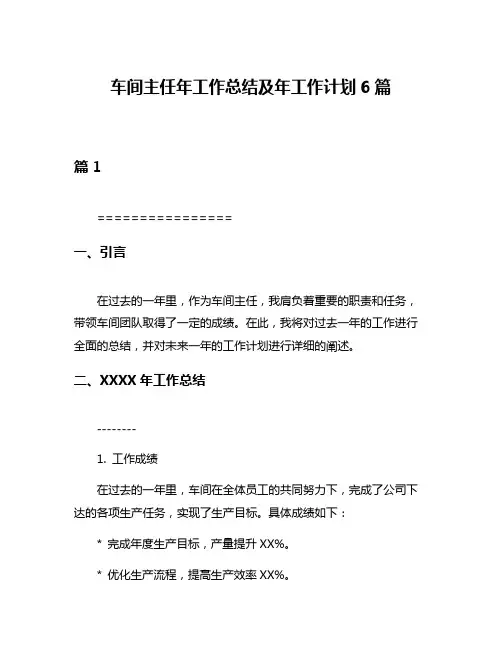 车间主任年工作总结及年工作计划 6 篇

篇 1

================

一、引言

在过去的一年里，作为车间主任，我肩负着重要的职责和任务，带领车间团队取得了一定的成绩。在此，我将对过去一年的工作进行全面的总结，并对未来一年的工作计划进行详细的阐述。

二、XXXX 年工作总结

--------

1. 工作成绩

在过去的一年里，车间在全体员工的共同努力下，完成了公司下达的各项生产任务，实现了生产目标。具体成绩如下：

* 完成年度生产目标，产量提升 XX%。

* 优化生产流程，提高生产效率 XX%。